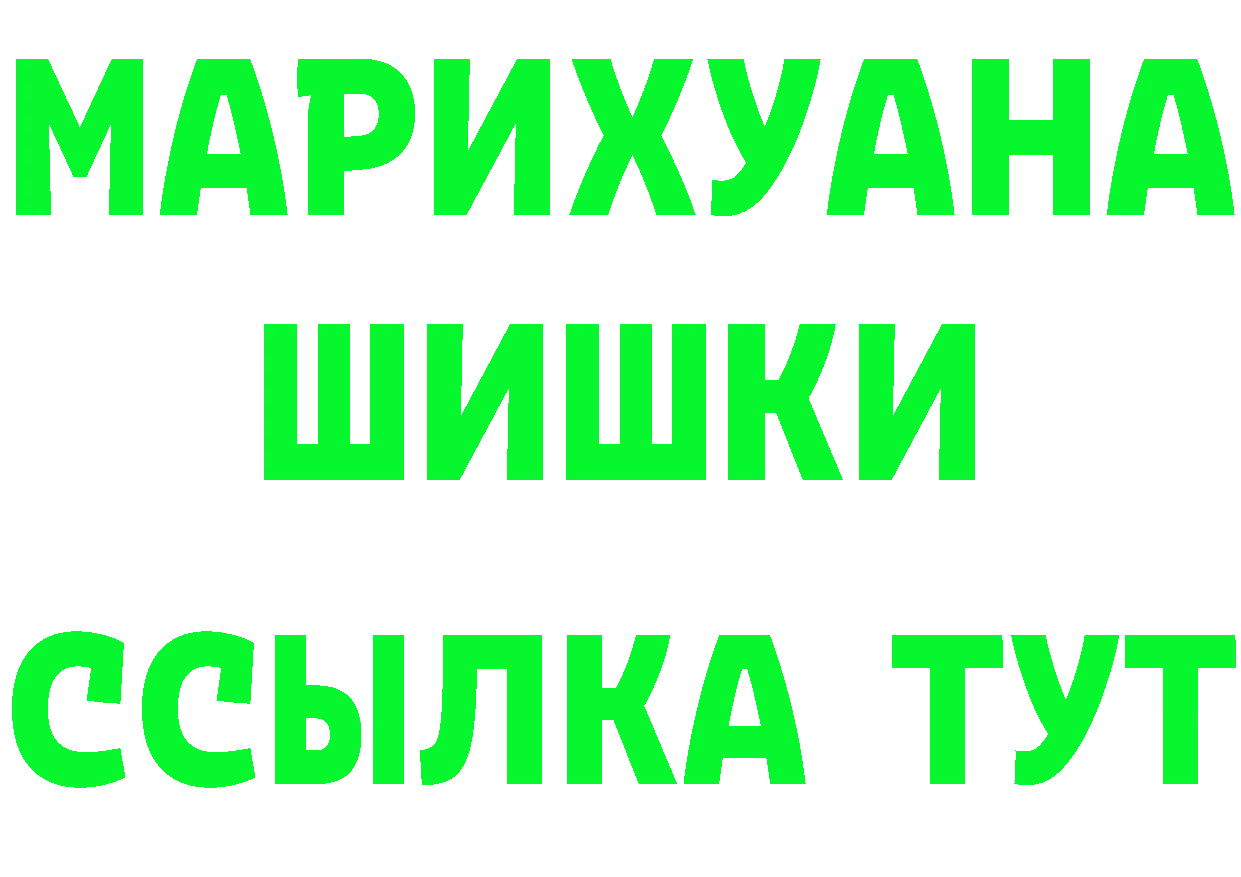 МАРИХУАНА
ШИШКИ
ССЫЛКА ТУТ